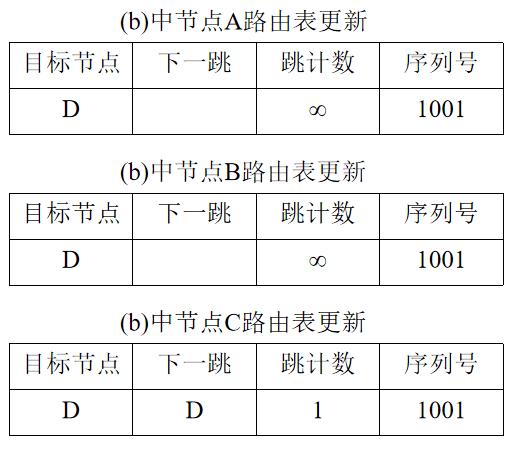 (b)中节点A路由表更新

| 目标节点 | 下一跳 | 跳计数 | 序列号 |
|---|---|---|---|
| D | | $\infty$ | 1001 |

(b)中节点B路由表更新

| 目标节点 | 下一跳 | 跳计数 | 序列号 |
|---|---|---|---|
| D | | $\infty$ | 1001 |

(b)中节点C路由表更新

| 目标节点 | 下一跳 | 跳计数 | 序列号 |
|---|---|---|---|
| D | D | 1 | 1001 |